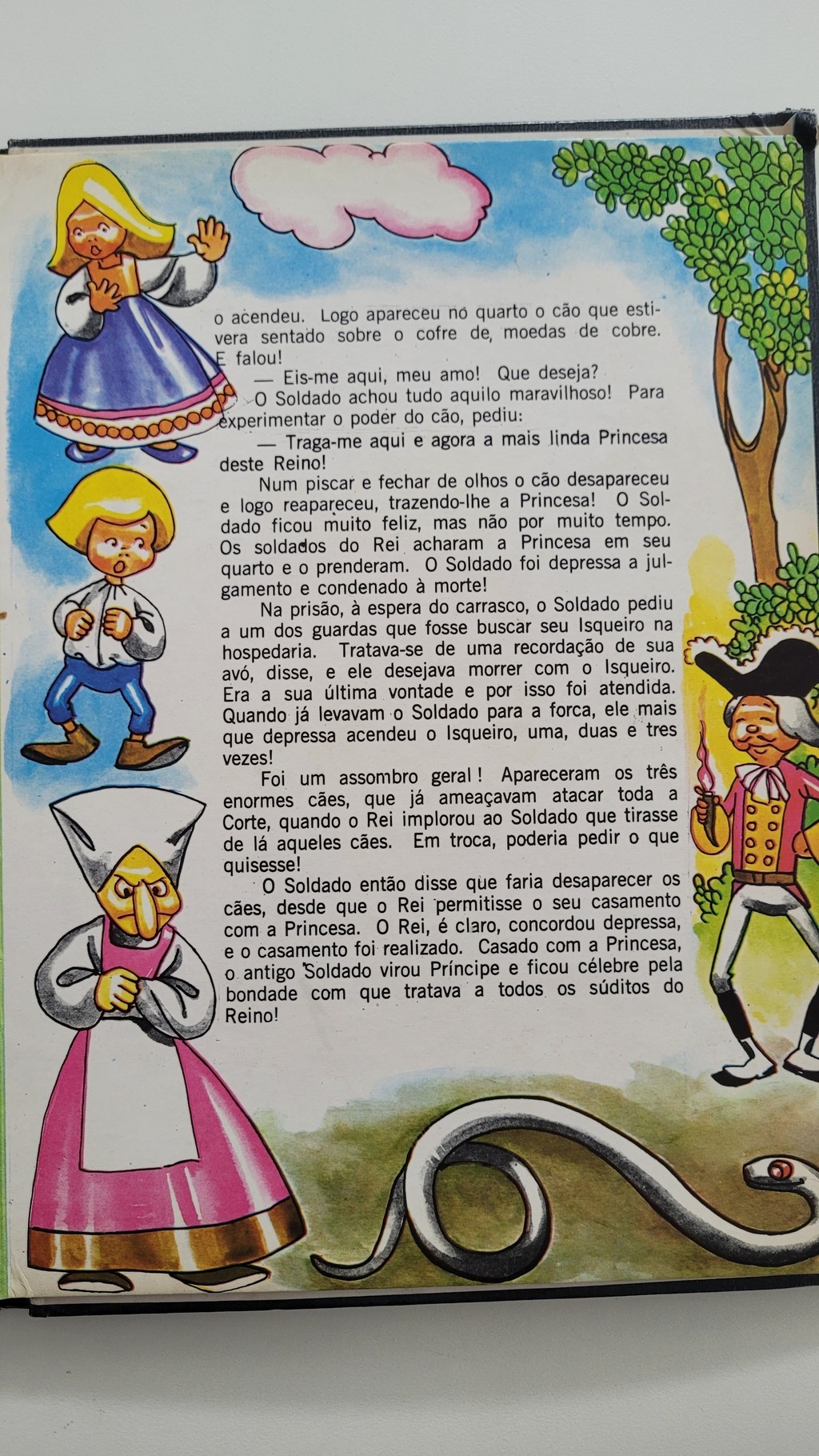 o acendeu. Logo apareceu no quarto o cão que estivera sentado sobre o cofre de moedas de cobre. E falou!

— Eis-me aqui, meu amo! Que deseja?

O Soldado achou tudo aquilo maravilhoso! Para experimentar o poder do cão, pediu:

— Traga-me aqui e agora a mais linda Princesa deste Reino!

Num piscar e fechar de olhos o cão desapareceu e logo reapareceu, trazendo-lhe a Princesa! O Soldado ficou muito feliz, mas não por muito tempo. Os soldados do Rei acharam a Princesa em seu quarto e o prenderam. O Soldado foi depressa a julgamento e condenado à morte!

Na prisão, à espera do carrasco, o Soldado pediu a um dos guardas que fosse buscar seu Isqueiro na hospedaria. Tratava-se de uma recordação de sua avó, disse, e ele desejava morrer com o Isqueiro. Era a sua última vontade e por isso foi atendida. Quando já levavam o Soldado para a forca, ele mais que depressa acendeu o Isqueiro, uma, duas e tres vezes!

Foi um assombro geral! Apareceram os três enormes cães, que já ameaçavam atacar toda a Corte, quando o Rei implorou ao Soldado que tirasse de lá aqueles cães. Em troca, poderia pedir o que quisesse!

O Soldado então disse que faria desaparecer os cães, desde que o Rei permitisse o seu casamento com a Princesa. O Rei, é claro, concordou depressa, e o casamento foi realizado. Casado com a Princesa, o antigo Soldado virou Príncipe e ficou célebre pela bondade com que tratava a todos os súditos do Reino!